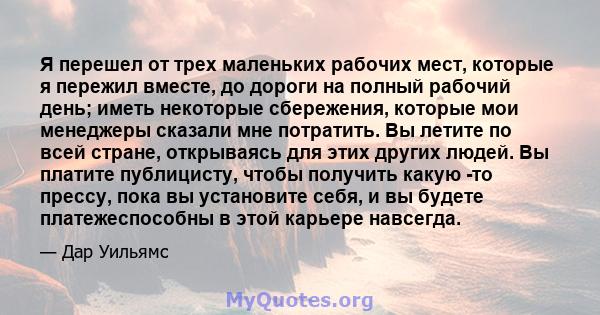 Я перешел от трех маленьких рабочих мест, которые я пережил вместе, до дороги на полный рабочий день; иметь некоторые сбережения, которые мои менеджеры сказали мне потратить. Вы летите по всей стране, открываясь для этих других людей. Вы платите публицисту, чтобы получить какую -то прессу, пока вы установите себя, и вы будете платежеспособны в этой карьере навсегда.

— Дар Уильямс

MyQuotes.org